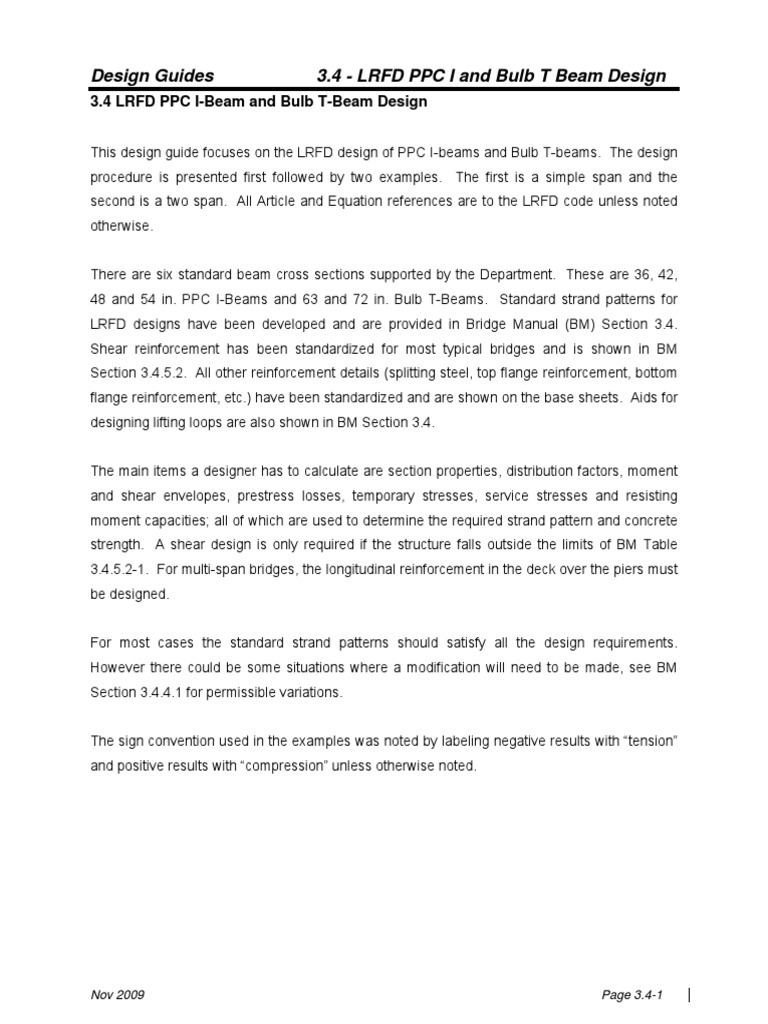 Design Guides 3.4 - LRFD PPC I and Bulb T Beam Design

3.4 LRFD PPC I-Beam and Bulb T-Beam Design

This design guide focuses on the LRFD design of PPC I-beams and Bulb T-beams. The design procedure is presented first followed by two examples. The first is a simple span and the second is a two span. All Article and Equation references are to the LRFD code unless noted otherwise.

There are six standard beam cross sections supported by the Department. These are 36, 42, 48 and 54 in. PPC I-Beams and 63 and 72 in. Bulb T-Beams. Standard strand patterns for LRFD designs have been developed and are provided in Bridge Manual (BM) Section 3.4. Shear reinforcement has been standardized for most typical bridges and is shown in BM Section 3.4.5.2. All other reinforcement details (splitting steel, top flange reinforcement, bottom flange reinforcement, etc.) have been standardized and are shown on the base sheets. Aids for designing lifting loops are also shown in BM Section 3.4.

The main items a designer has to calculate are section properties, distribution factors, moment and shear envelopes, prestress losses, temporary stresses, service stresses and resisting moment capacities; all of which are used to determine the required strand pattern and concrete strength. A shear design is only required if the structure falls outside the limits of BM Table 3.4.5.2-1. For multi-span bridges, the longitudinal reinforcement in the deck over the piers must be designed.

For most cases the standard strand patterns should satisfy all the design requirements. However there could be some situations where a modification will need to be made, see BM Section 3.4.4.1 for permissible variations.

The sign convention used in the examples was noted by labeling negative results with “tension” and positive results with “compression” unless otherwise noted.

Nov 2009 Page 3.4-1